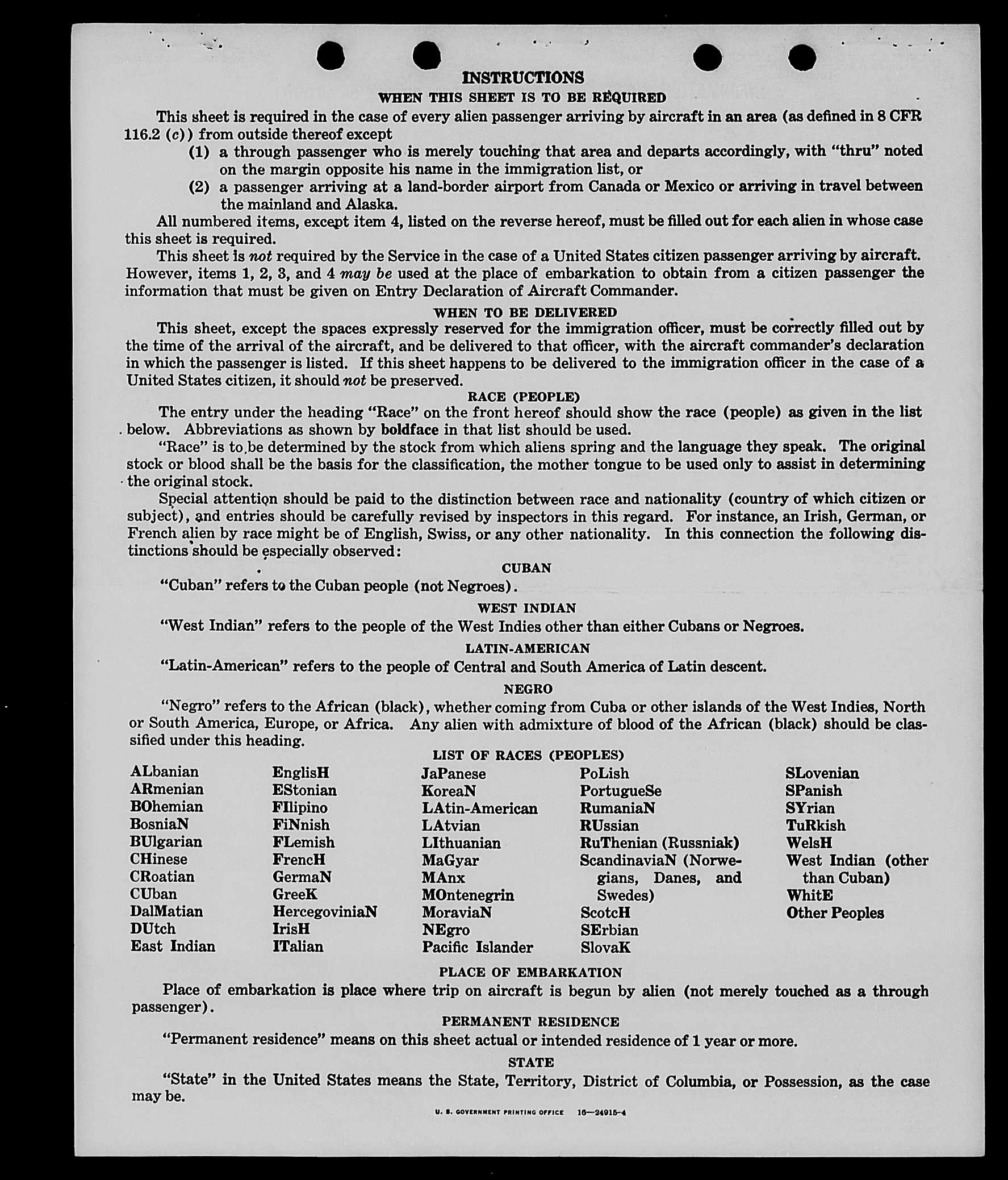 INSTRUCTIONS

WHEN THIS SHEET IS TO BE REQUIRED

This sheet is required in the case of every alien passenger arriving by aircraft in an area (as defined in 8 CFR 116.2 (c)) from outside thereof except

(1) a through passenger who is merely touching that area and departs accordingly, with "thru" noted on the margin opposite his name in the immigration list, or

(2) a passenger arriving at a land-border airport from Canada or Mexico or arriving in travel between the mainland and Alaska.

All numbered items, except item 4, listed on the reverse hereof, must be filled out for each alien in whose case this sheet is required.

This sheet is not required by the Service in the case of a United States citizen passenger arriving by aircraft. However, items 1, 2, 3, and 4 may be used at the place of embarkation to obtain from a citizen passenger the information that must be given on Entry Declaration of Aircraft Commander.

WHEN TO BE DELIVERED

This sheet, except the spaces expressly reserved for the immigration officer, must be correctly filled out by the time of the arrival of the aircraft, and be delivered to that officer, with the aircraft commander's declaration in which the passenger is listed. If this sheet happens to be delivered to the immigration officer in the case of a United States citizen, it should not be preserved.

RACE (PEOPLE)

The entry under the heading "Race" on the front hereof should show the race (people) as given in the list below. Abbreviations as shown by boldface in that list should be used.

"Race" is to be determined by the stock from which aliens spring and the language they speak. The original stock or blood shall be the basis for the classification, the mother tongue to be used only to assist in determining the original stock.

Special attention should be paid to the distinction between race and nationality (country of which citizen or subject), and entries should be carefully revised by inspectors in this regard. For instance, an Irish, German, or French alien by race might be of English, Swiss, or any other nationality. In this connection the following distinctions should be especially observed:

CUBAN

"Cuban" refers to the Cuban people (not Negroes).

WEST INDIAN

"West Indian" refers to the people of the West Indies other than either Cubans or Negroes.

LATIN-AMERICAN

"Latin-American" refers to the people of Central and South America of Latin descent.

NEGRO

"Negro" refers to the African (black), whether coming from Cuba or other islands of the West Indies, North or South America, Europe, or Africa. Any alien with admixture of blood of the African (black) should be classified under this heading.

LIST OF RACES (PEOPLES)

ALbanian
ARmenian
BOhemian
BosniaN
BUlgarian
CHinese
CRoatian
CUban
DalMatian
DUtch
East Indian

EnglisH
EStonian
FIlipino
FiNnish
FLemish
FrencH
GermaN
GreeK
HercegoviniaN
IrisH
ITalian

JaPanese
KoreaN
LAtin-American
LAtvian
LIthuanian
MaGyar
MAnx
MOntenegrin
MoraviaN
NEgro
Pacific Islander

PoLish
PortugueSe
RumaniaN
RUssian
RuThenian (Russniak)
ScandinaviaN (Norwegians, Danes, and Swedes)
ScotcH
SErbian
SlovaK

SLovenian
SPanish
SYrian
TuRkish
WelsH
West Indian (other than Cuban)
WhitE
Other Peoples

PLACE OF EMBARKATION

Place of embarkation is place where trip on aircraft is begun by alien (not merely touched as a through passenger).

PERMANENT RESIDENCE

"Permanent residence" means on this sheet actual or intended residence of 1 year or more.

STATE

"State" in the United States means the State, Territory, District of Columbia, or Possession, as the case may be.

U. S. GOVERNMENT PRINTING OFFICE 16—24915-4